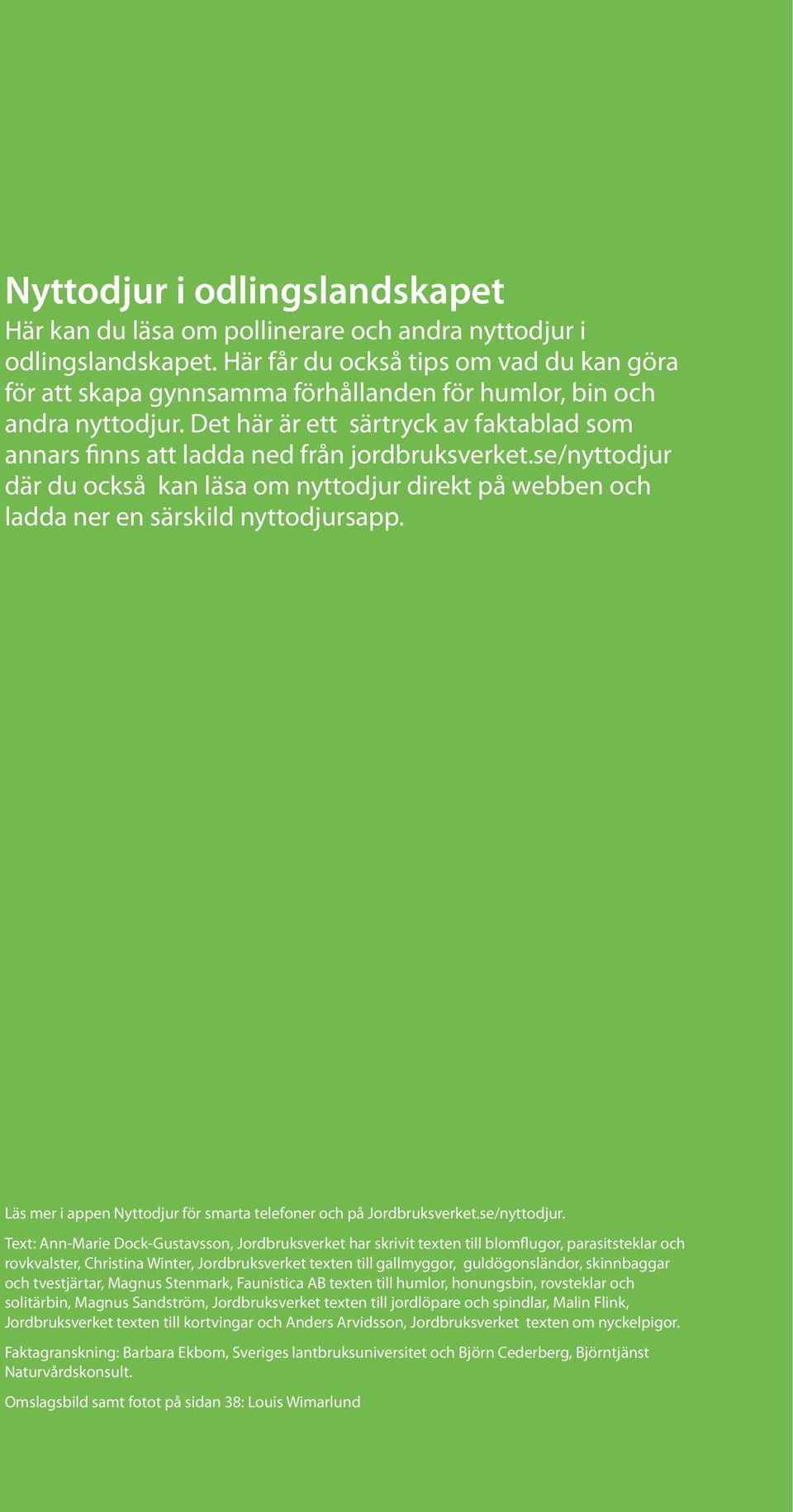 Nyttodjur i odlingslandskapet

Här kan du läsa om pollinerare och andra nyttodjur i odlingslandskapet. Här får du också tips om vad du kan göra för att skapa gynnsamma förhållanden för humlor, bin och andra nyttodjur. Det här är ett särtryck av faktablad som annars finns att ladda ned från jordbruksverket.se/nyttodjur där du också kan läsa om nyttodjur direkt på webben och ladda ner en särskild nyttodjursapp.

Läs mer i appen Nyttodjur för smarta telefoner och på Jordbruksverket.se/nyttodjur.

Text: Ann-Marie Dock-Gustavsson, Jordbruksverket har skrivit texten till blomflugor, parasitsteklar och rovkvalster, Christina Winter, Jordbruksverket texten till gallmyggor, guldögonsländor, skinnbaggar och tvestjärtar, Magnus Stenmark, Faunistica AB texten till humlor, honungsbin, rovsteklar och solitärbin, Magnus Sandström, Jordbruksverket texten till jordlöpare och spindlar, Malin Flink, Jordbruksverket texten till kortvingar och Anders Arvidsson, Jordbruksverket texten om nyckelpigor.

Faktagranskning: Barbara Ekbom, Sveriges lantbruksuniversitet och Björn Cederberg, Björntjänst Naturvårdskonsult.

Omslagsbild samt fotot på sidan 38: Louis Wimarlund